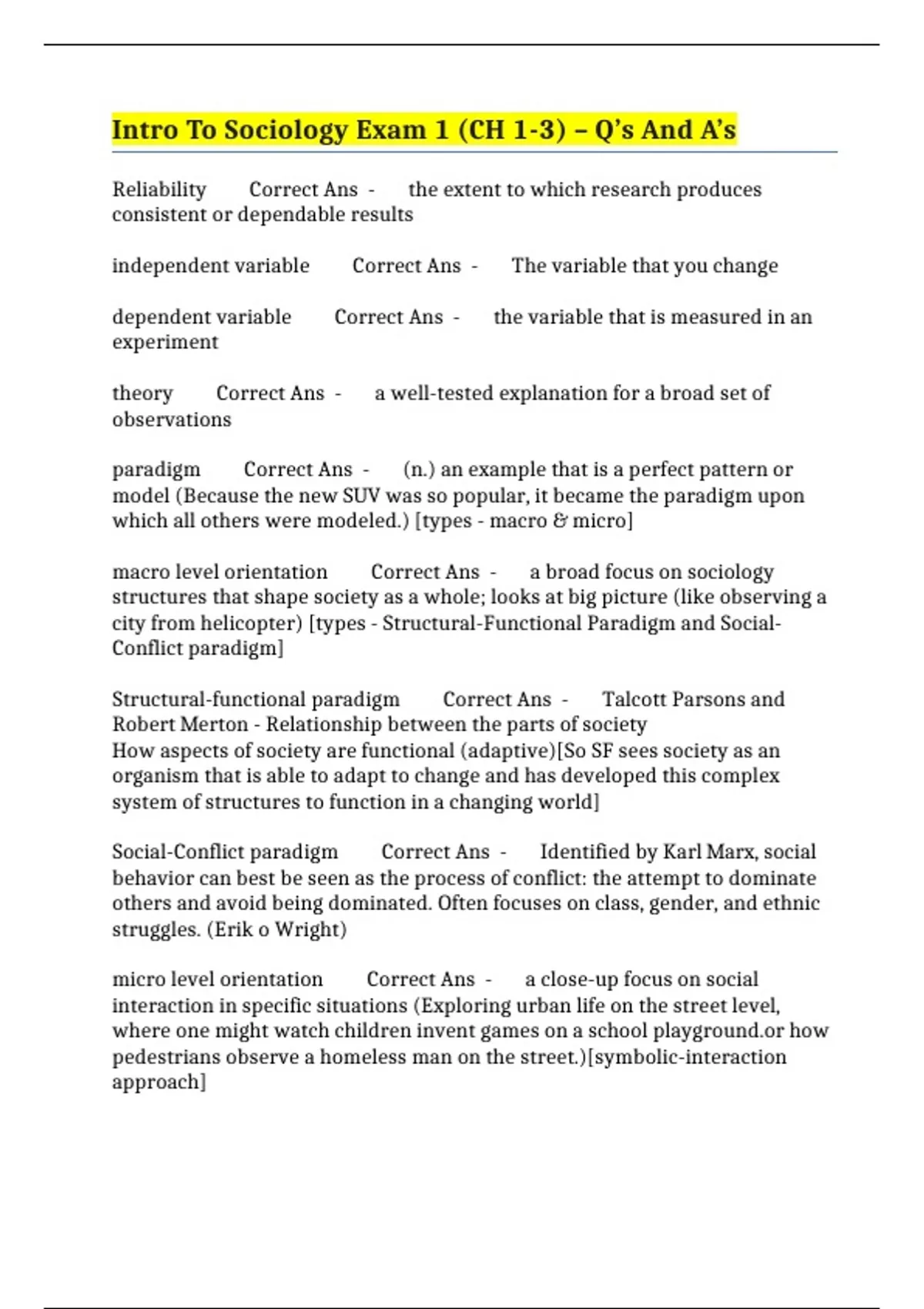 Intro To Sociology Exam 1 (CH 1-3) – Q's And A's

Reliability Correct Ans - the extent to which research produces consistent or dependable results

independent variable Correct Ans - The variable that you change

dependent variable Correct Ans - the variable that is measured in an experiment

theory Correct Ans - a well-tested explanation for a broad set of observations

paradigm Correct Ans - (n.) an example that is a perfect pattern or model (Because the new SUV was so popular, it became the paradigm upon which all others were modeled.) [types - macro & micro]

macro level orientation Correct Ans - a broad focus on sociology structures that shape society as a whole; looks at big picture (like observing a city from helicopter) [types - Structural-Functional Paradigm and Social-Conflict paradigm]

Structural-functional paradigm Correct Ans - Talcott Parsons and Robert Merton - Relationship between the parts of society
How aspects of society are functional (adaptive)[So SF sees society as an organism that is able to adapt to change and has developed this complex system of structures to function in a changing world]

Social-Conflict paradigm Correct Ans - Identified by Karl Marx, social behavior can best be seen as the process of conflict: the attempt to dominate others and avoid being dominated. Often focuses on class, gender, and ethnic struggles. (Erik o Wright)

micro level orientation Correct Ans - a close-up focus on social interaction in specific situations (Exploring urban life on the street level, where one might watch children invent games on a school playground.or how pedestrians observe a homeless man on the street.)[symbolic-interaction approach]